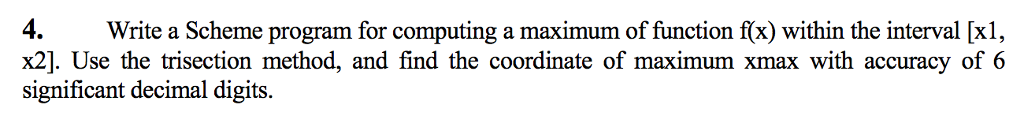 4. Write a Scheme program for computing a maximum of function f(x) within the interval [x1, x2]. Use the trisection method, and find the coordinate of maximum xmax with accuracy of 6 significant decimal digits.